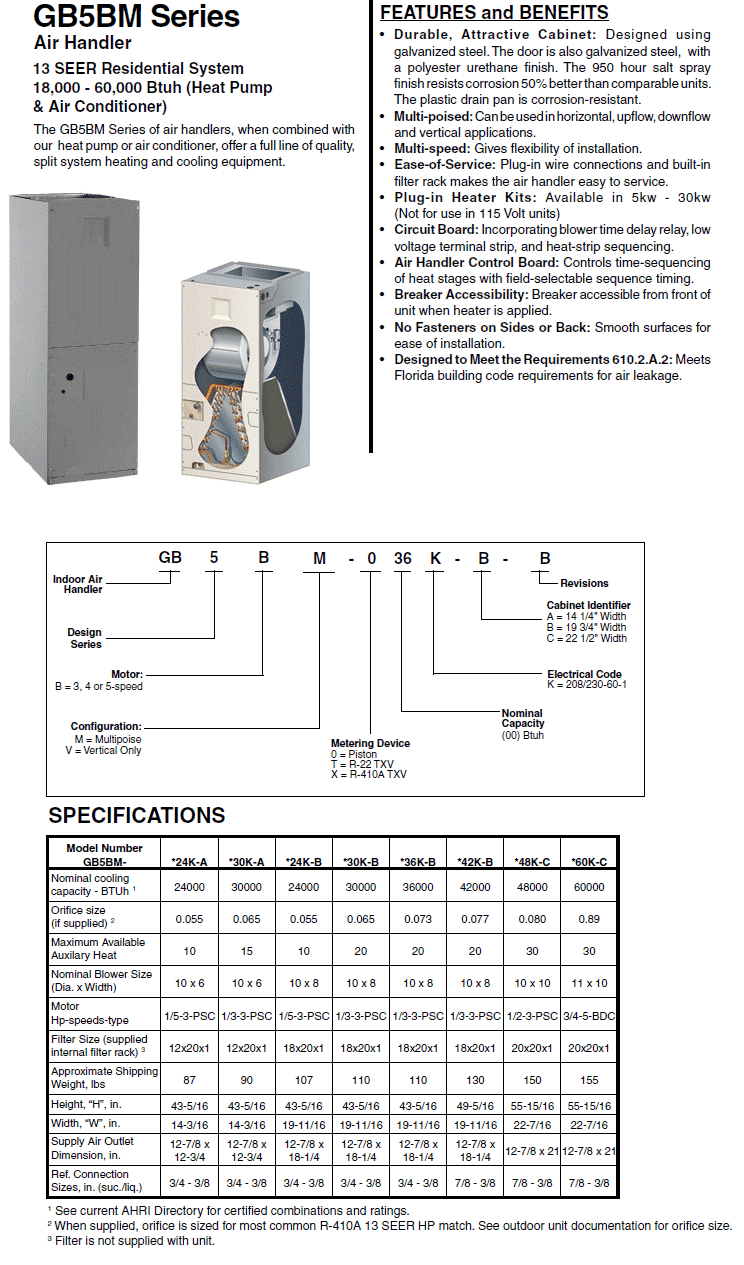 GB5BM Series
Air Handler

13 SEER Residential System
18,000 - 60,000 Btuh (Heat Pump & Air Conditioner)

The GB5BM Series of air handlers, when combined with our heat pump or air conditioner, offer a full line of quality, split system heating and cooling equipment.

FEATURES and BENEFITS

• Durable, Attractive Cabinet: Designed using galvanized steel. The door is also galvanized steel, with a polyester urethane finish. The 950 hour salt spray finish resists corrosion 50% better than comparable units. The plastic drain pan is corrosion-resistant.
• Multi-poised: Can be used in horizontal, upflow, downflow and vertical applications.
• Multi-speed: Gives flexibility of installation.
• Ease-of-Service: Plug-in wire connections and built-in filter rack makes the air handler easy to service.
• Plug-in Heater Kits: Available in 5kw - 30kw (Not for use in 115 Volt units)
• Circuit Board: Incorporating blower time delay relay, low voltage terminal strip, and heat-strip sequencing.
• Air Handler Control Board: Controls time-sequencing of heat stages with field-selectable sequence timing.
• Breaker Accessibility: Breaker accessible from front of unit when heater is applied.
• No Fasteners on Sides or Back: Smooth surfaces for ease of installation.
• Designed to Meet the Requirements 610.2.A.2: Meets Florida building code requirements for air leakage.

GB 5 B M - 0 36 K - B - B

Indoor Air Handler

Design Series

Motor:
B = 3, 4 or 5-speed

Configuration:
M = Multipoise
V = Vertical Only

Metering Device
0 = Piston
T = R-22 TXV
X = R-410A TXV

Nominal Capacity
(00) Btuh

Electrical Code
K = 208/230-60-1

Cabinet Identifier
A = 14 1/4" Width
B = 19 3/4" Width
C = 22 1/2" Width

Revisions

SPECIFICATIONS

| Model Number GB5BM- | *24K-A | *30K-A | *24K-B | *30K-B | *36K-B | *42K-B | *48K-C | *60K-C |
|---|---|---|---|---|---|---|---|---|
| Nominal cooling capacity - BTUh ¹ | 24000 | 30000 | 24000 | 30000 | 36000 | 42000 | 48000 | 60000 |
| Orifice size (if supplied) ² | 0.055 | 0.065 | 0.055 | 0.065 | 0.073 | 0.077 | 0.080 | 0.89 |
| Maximum Available Auxilary Heat | 10 | 15 | 10 | 20 | 20 | 20 | 30 | 30 |
| Nominal Blower Size (Dia. x Width) | 10 x 6 | 10 x 6 | 10 x 8 | 10 x 8 | 10 x 8 | 10 x 8 | 10 x 10 | 11 x 10 |
| Motor Hp-speeds-type | 1/5-3-PSC | 1/3-3-PSC | 1/5-3-PSC | 1/3-3-PSC | 1/3-3-PSC | 1/3-3-PSC | 1/2-3-PSC | 3/4-5-BDC |
| Filter Size (supplied internal filter rack) ³ | 12x20x1 | 12x20x1 | 18x20x1 | 18x20x1 | 18x20x1 | 18x20x1 | 20x20x1 | 20x20x1 |
| Approximate Shipping Weight, lbs | 87 | 90 | 107 | 110 | 110 | 130 | 150 | 155 |
| Height, "H", in. | 43-5/16 | 43-5/16 | 43-5/16 | 43-5/16 | 43-5/16 | 49-5/16 | 55-15/16 | 55-15/16 |
| Width, "W", in. | 14-3/16 | 14-3/16 | 19-11/16 | 19-11/16 | 19-11/16 | 19-11/16 | 22-7/16 | 22-7/16 |
| Supply Air Outlet Dimension, in. | 12-7/8 x 12-3/4 | 12-7/8 x 12-3/4 | 12-7/8 x 18-1/4 | 12-7/8 x 18-1/4 | 12-7/8 x 18-1/4 | 12-7/8 x 18-1/4 | 12-7/8 x 21 | 12-7/8 x 21 |
| Ref. Connection Sizes, in. (suc./liq.) | 3/4 - 3/8 | 3/4 - 3/8 | 3/4 - 3/8 | 3/4 - 3/8 | 3/4 - 3/8 | 7/8 - 3/8 | 7/8 - 3/8 | 7/8 - 3/8 |

¹ See current AHRI Directory for certified combinations and ratings.
² When supplied, orifice is sized for most common R-410A 13 SEER HP match. See outdoor unit documentation for orifice size.
³ Filter is not supplied with unit.